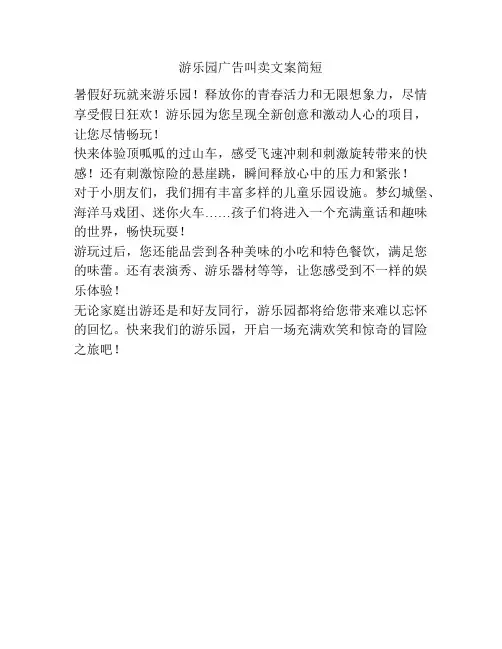 游乐园广告叫卖文案简短

暑假好玩就来游乐园！释放你的青春活力和无限想象力，尽情享受假日狂欢！游乐园为您呈现全新创意和激动人心的项目，让您尽情畅玩！

快来体验顶呱呱的过山车，感受飞速冲刺和刺激旋转带来的快感！还有刺激惊险的悬崖跳，瞬间释放心中的压力和紧张！

对于小朋友们，我们拥有丰富多样的儿童乐园设施。梦幻城堡、海洋马戏团、迷你火车……孩子们将进入一个充满童话和趣味的世界，畅快玩耍！

游玩过后，您还能品尝到各种美味的小吃和特色餐饮，满足您的味蕾。还有表演秀、游乐器材等等，让您感受到不一样的娱乐体验！

无论家庭出游还是和好友同行，游乐园都将给您带来难以忘怀的回忆。快来我们的游乐园，开启一场充满欢笑和惊奇的冒险之旅吧！